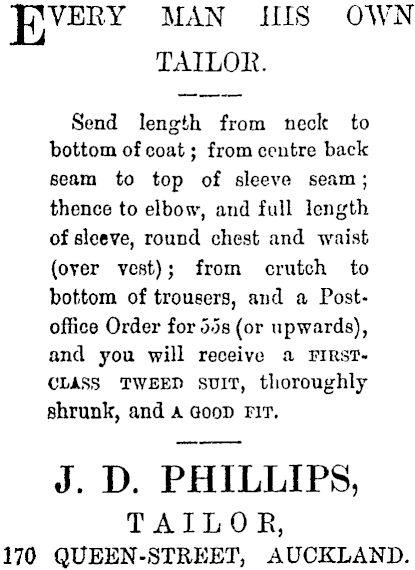 EVERY MAN HIS OWN TAILOR.

Send length from neck to bottom of coat; from centre back seam to top of sleeve seam; thence to elbow, and full length of sleeve, round chest and waist (over vest); from crutch to bottom of trousers, and a Post-office Order for 55s (or upwards), and you will receive a FIRST-CLASS TWEED SUIT, thoroughly shrunk, and A GOOD FIT.

J. D. PHILLIPS,
TAILOR,
170 QUEEN-STREET, AUCKLAND.